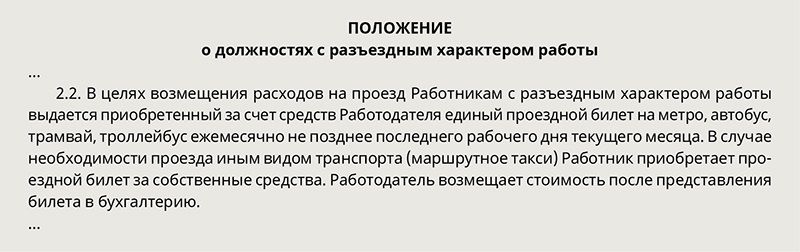 ПОЛОЖЕНИЕ
о должностях с разъездным характером работы

...

2.2. В целях возмещения расходов на проезд Работникам с разъездным характером работы выдается приобретенный за счет средств Работодателя единый проездной билет на метро, автобус, трамвай, троллейбус ежемесячно не позднее последнего рабочего дня текущего месяца. В случае необходимости проезда иным видом транспорта (маршрутное такси) Работник приобретает проездной билет за собственные средства. Работодатель возмещает стоимость после представления билета в бухгалтерию.

...